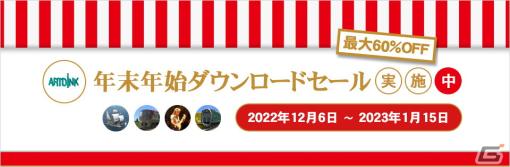 最大60%OFF

ARTDINK

年末年始ダウンロードセール 実 施 中

2022年12月6日 ～ 2023年1月15日